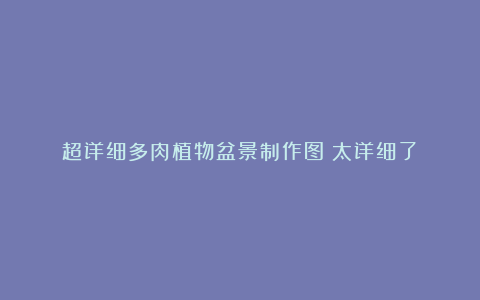 超详细多肉植物盆景制作图 太详细了